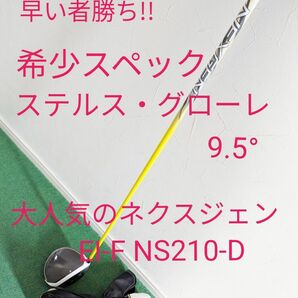 早い者勝ち!!

希少スペック
ステルス・グローレ
9.5°

大人気のネクスジェン
EI-F NS210-D